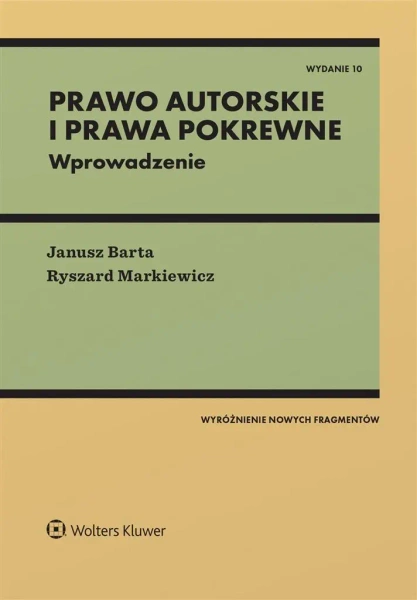 WYDANIE 10

PRAWO AUTORSKIE
I PRAWA POKREWNE
Wprowadzenie

Janusz Barta
Ryszard Markiewicz

WYRÓŻNIENIE NOWYCH FRAGMENTÓW

Wolters Kluwer